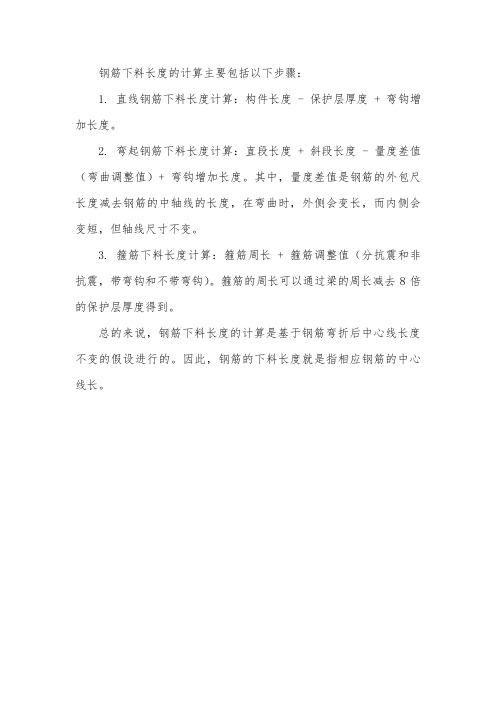 钢筋下料长度的计算主要包括以下步骤：

1. 直线钢筋下料长度计算：构件长度 - 保护层厚度 + 弯钩增加长度。

2. 弯起钢筋下料长度计算：直段长度 + 斜段长度 - 量度差值（弯曲调整值）+ 弯钩增加长度。其中，量度差值是钢筋的外包尺长度减去钢筋的中轴线的长度，在弯曲时，外侧会变长，而内侧会变短，但轴线尺寸不变。

3. 箍筋下料长度计算：箍筋周长 + 箍筋调整值（分抗震和非抗震，带弯钩和不带弯钩）。箍筋的周长可以通过梁的周长减去 8 倍的保护层厚度得到。

总的来说，钢筋下料长度的计算是基于钢筋弯折后中心线长度不变的假设进行的。因此，钢筋的下料长度就是指相应钢筋的中心线长。